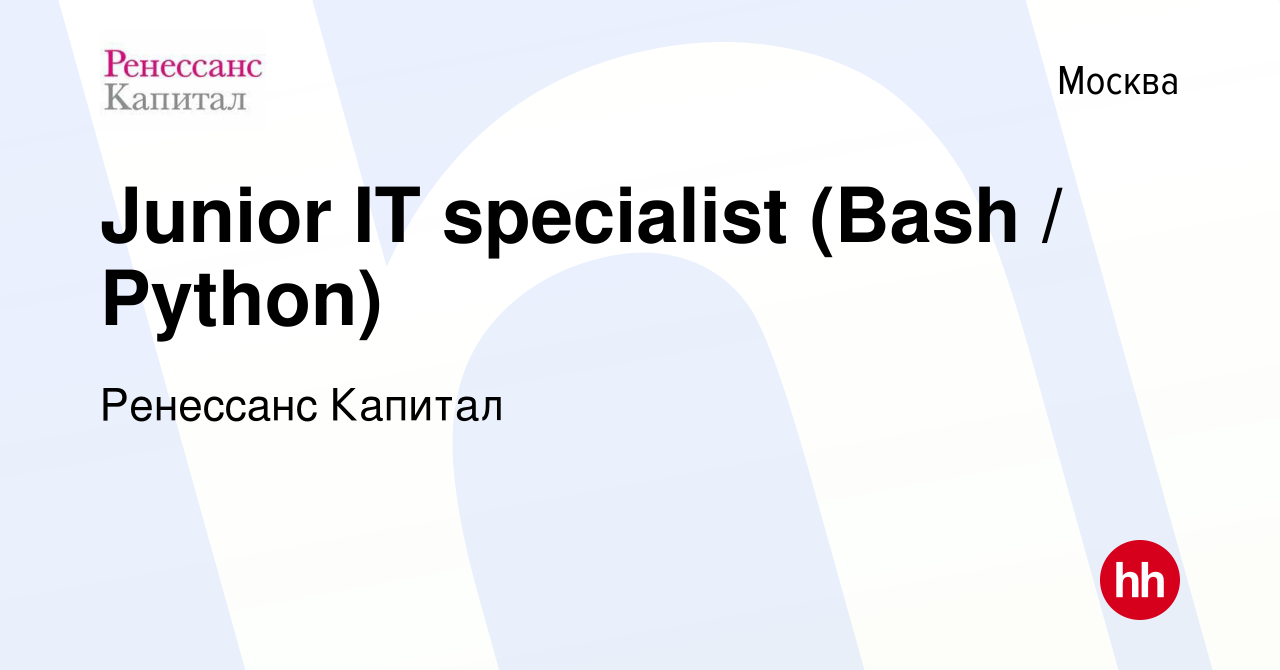 Ренессанс
Капитал

Москва

Junior IT specialist (Bash / Python)

Ренессанс Капитал

hh